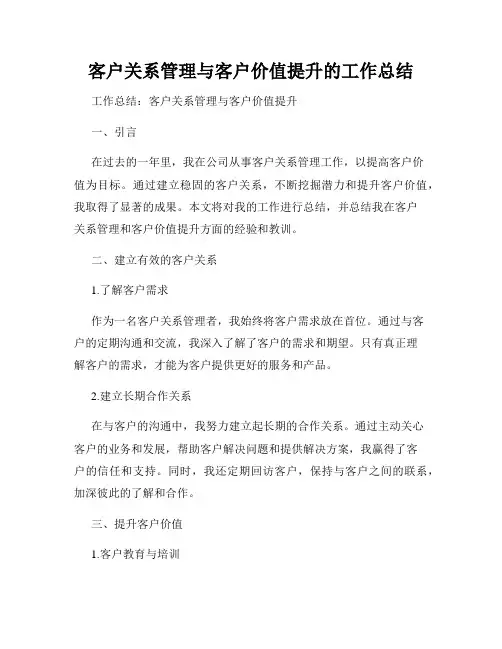 客户关系管理与客户价值提升的工作总结

工作总结：客户关系管理与客户价值提升

一、引言

在过去的一年里，我在公司从事客户关系管理工作，以提高客户价值为目标。通过建立稳固的客户关系，不断挖掘潜力和提升客户价值，我取得了显著的成果。本文将对我的工作进行总结，并总结我在客户关系管理和客户价值提升方面的经验和教训。

二、建立有效的客户关系

1.了解客户需求

作为一名客户关系管理者，我始终将客户需求放在首位。通过与客户的定期沟通和交流，我深入了解了客户的需求和期望。只有真正理解客户的需求，才能为客户提供更好的服务和产品。

2.建立长期合作关系

在与客户的沟通中，我努力建立起长期的合作关系。通过主动关心客户的业务和发展，帮助客户解决问题和提供解决方案，我赢得了客户的信任和支持。同时，我还定期回访客户，保持与客户之间的联系，加深彼此的了解和合作。

三、提升客户价值

1.客户教育与培训